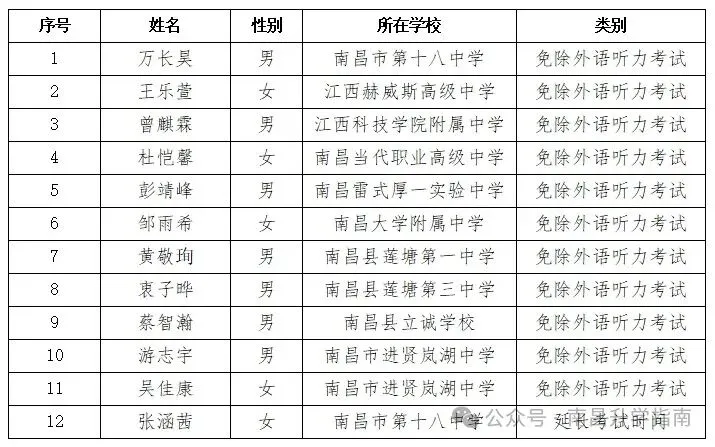 | 序号 | 姓名 | 性别 | 所在学校 | 类别 |
|---|---|---|---|---|
| 1 | 万长昊 | 男 | 南昌市第十八中学 | 免除外语听力考试 |
| 2 | 王乐萱 | 女 | 江西赫威斯高级中学 | 免除外语听力考试 |
| 3 | 曾麒霖 | 男 | 江西科技学院附属中学 | 免除外语听力考试 |
| 4 | 杜恺馨 | 女 | 南昌当代职业高级中学 | 免除外语听力考试 |
| 5 | 彭靖峰 | 男 | 南昌雷式厚一实验中学 | 免除外语听力考试 |
| 6 | 邹雨希 | 女 | 南昌大学附属中学 | 免除外语听力考试 |
| 7 | 黄敬珣 | 男 | 南昌县莲塘第一中学 | 免除外语听力考试 |
| 8 | 衷子晔 | 男 | 南昌县莲塘第三中学 | 免除外语听力考试 |
| 9 | 蔡智瀚 | 男 | 南昌县立诚学校 | 免除外语听力考试 |
| 10 | 游志宇 | 男 | 南昌市进贤岚湖中学 | 免除外语听力考试 |
| 11 | 吴佳康 | 女 | 南昌市进贤岚湖中学 | 免除外语听力考试 |
| 12 | 张涵茜 | 女 | 南昌市第十八中学 | 延长考试时间 |

公众号 · 南昌升学指南